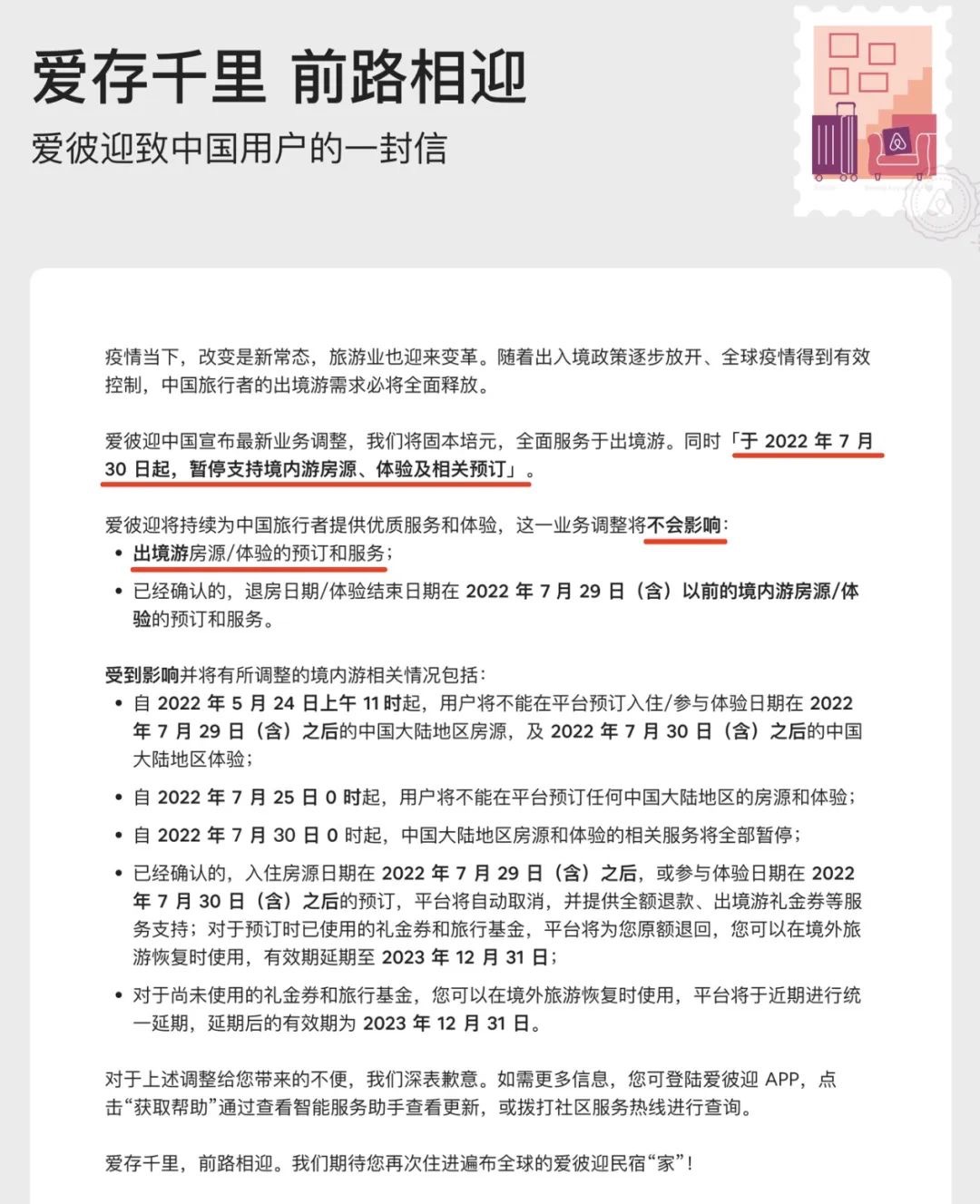 爱存千里 前路相迎

爱彼迎致中国用户的一封信

疫情当下，改变是新常态，旅游业也迎来变革。随着出入境政策逐步放开、全球疫情得到有效控制，中国旅行者的出境游需求必将全面释放。

爱彼迎中国宣布最新业务调整，我们将固本培元，全面服务于出境游。同时「于2022年7月30日起，暂停支持境内游房源、体验及相关预订」。

爱彼迎将持续为中国旅行者提供优质服务和体验，这一业务调整将不会影响：
• 出境游房源/体验的预订和服务；
• 已经确认的，退房日期/体验结束日期在2022年7月29日（含）以前的境内游房源/体验的预订和服务。

受到影响并将有所调整的境内游相关情况包括：
• 自2022年5月24日上午11时起，用户将不能在平台预订入住/参与体验日期在2022年7月29日（含）之后的中国大陆地区房源，及2022年7月30日（含）之后的中国大陆地区体验；
• 自2022年7月25日0时起，用户将不能在平台预订任何中国大陆地区的房源和体验；
• 自2022年7月30日0时起，中国大陆地区房源和体验的相关服务将全部暂停；
• 已经确认的，入住房源日期在2022年7月29日（含）之后，或参与体验日期在2022年7月30日（含）之后的预订，平台将自动取消，并提供全额退款、出境游礼金券等服务支持；对于预订时已使用的礼金券和旅行基金，平台将为您原额退回，您可以在境外旅游恢复时使用，有效期延期至2023年12月31日；
• 对于尚未使用的礼金券和旅行基金，您可以在境外旅游恢复时使用，平台将于近期进行统一延期，延期后的有效期为2023年12月31日。

对于上述调整给您带来的不便，我们深表歉意。如需更多信息，您可登陆爱彼迎APP，点击“获取帮助”通过查看智能服务助手查看更新，或拨打社区服务热线进行查询。

爱存千里，前路相迎。我们期待您再次住进遍布全球的爱彼迎民宿“家”！